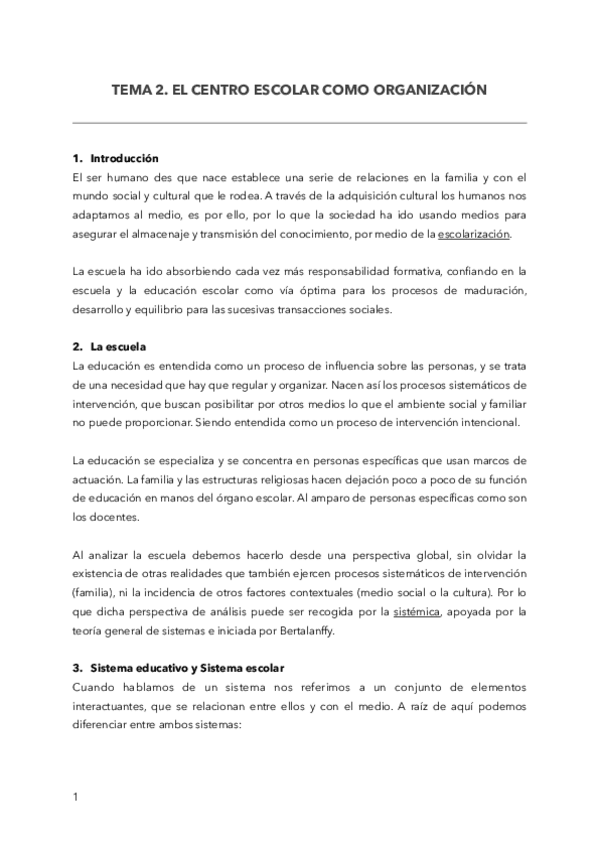 TEMA 2. EL CENTRO ESCOLAR COMO ORGANIZACIÓN

1. Introducción

El ser humano des que nace establece una serie de relaciones en la familia y con el mundo social y cultural que le rodea. A través de la adquisición cultural los humanos nos adaptamos al medio, es por ello, por lo que la sociedad ha ido usando medios para asegurar el almacenaje y transmisión del conocimiento, por medio de la escolarización.

La escuela ha ido absorbiendo cada vez más responsabilidad formativa, confiando en la escuela y la educación escolar como vía óptima para los procesos de maduración, desarrollo y equilibrio para las sucesivas transacciones sociales.

2. La escuela

La educación es entendida como un proceso de influencia sobre las personas, y se trata de una necesidad que hay que regular y organizar. Nacen así los procesos sistemáticos de intervención, que buscan posibilitar por otros medios lo que el ambiente social y familiar no puede proporcionar. Siendo entendida como un proceso de intervención intencional.

La educación se especializa y se concentra en personas específicas que usan marcos de actuación. La familia y las estructuras religiosas hacen dejación poco a poco de su función de educación en manos del órgano escolar. Al amparo de personas específicas como son los docentes.

Al analizar la escuela debemos hacerlo desde una perspectiva global, sin olvidar la existencia de otras realidades que también ejercen procesos sistemáticos de intervención (familia), ni la incidencia de otros factores contextuales (medio social o la cultura). Por lo que dicha perspectiva de análisis puede ser recogida por la sistémica, apoyada por la teoría general de sistemas e iniciada por Bertalanffy.

3. Sistema educativo y Sistema escolar

Cuando hablamos de un sistema nos referimos a un conjunto de elementos interactuantes, que se relacionan entre ellos y con el medio. A raíz de aquí podemos diferenciar entre ambos sistemas:

1